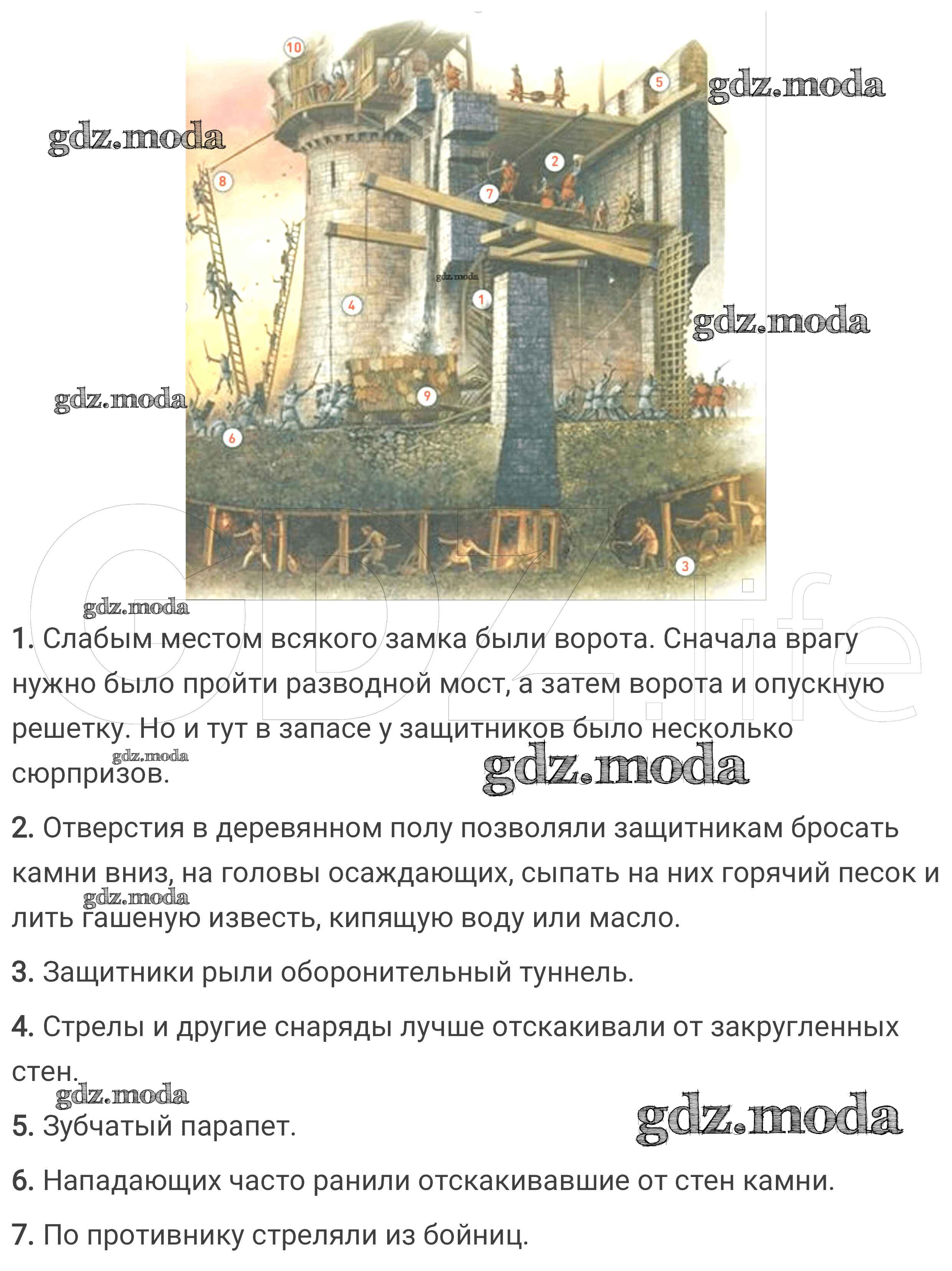 10

5

2

8

7

4

1

9

6

3

1. Слабым местом всякого замка были ворота. Сначала врагу нужно было пройти разводной мост, а затем ворота и опускную решетку. Но и тут в запасе у защитников было несколько сюрпризов.

2. Отверстия в деревянном полу позволяли защитникам бросать камни вниз, на головы осаждающих, сыпать на них горячий песок и лить гашеную известь, кипящую воду или масло.

3. Защитники рыли оборонительный туннель.

4. Стрелы и другие снаряды лучше отскакивали от закругленных стен.

5. Зубчатый парапет.

6. Нападающих часто ранили отскакивавшие от стен камни.

7. По противнику стреляли из бойниц.

gdz.moda

GDZ.life